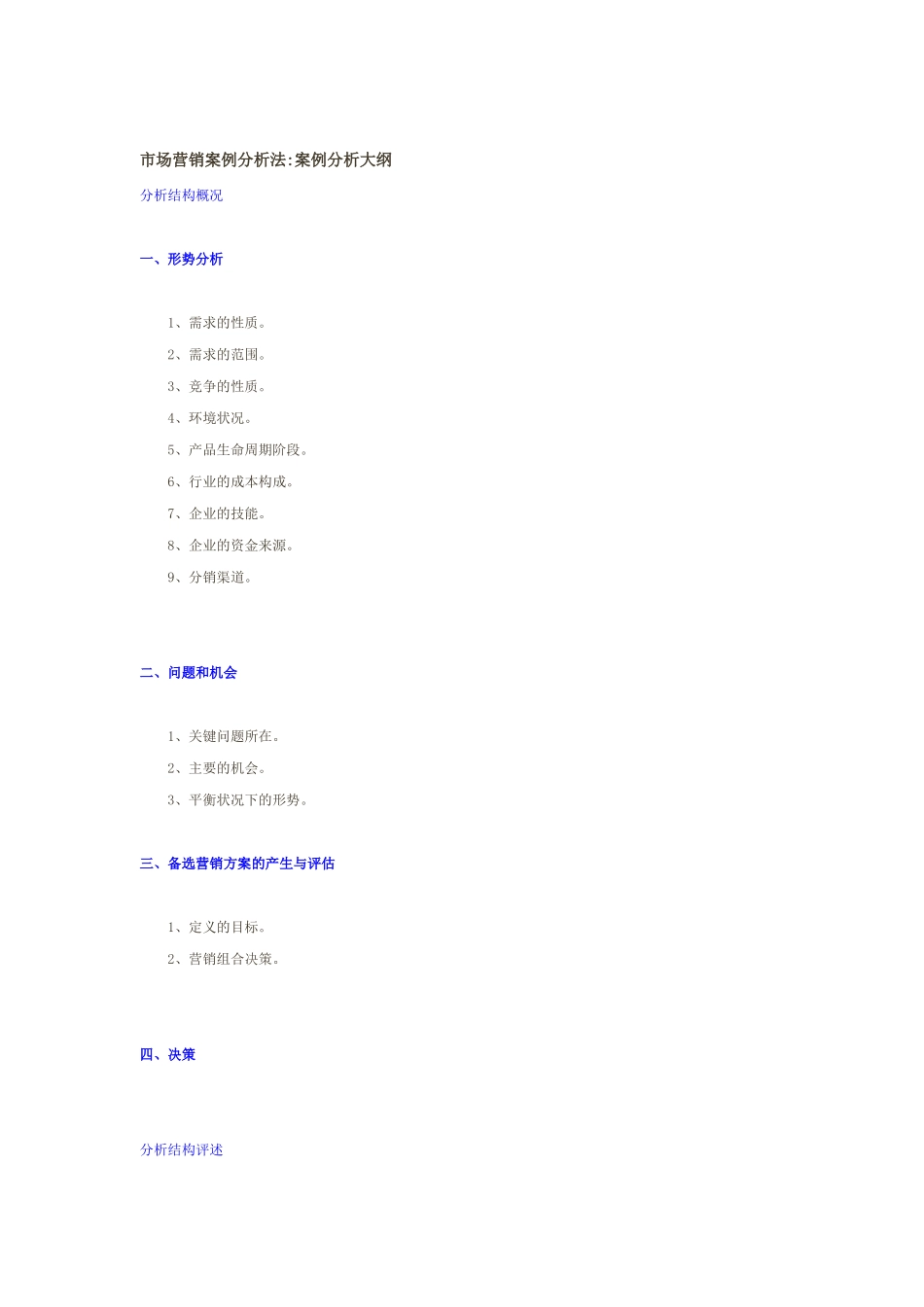 市场营销案例分析法:案例分析大纲

分析结构概况

一、形势分析

1、需求的性质。

2、需求的范围。

3、竞争的性质。

4、环境状况。

5、产品生命周期阶段。

6、行业的成本构成。

7、企业的技能。

8、企业的资金来源。

9、分销渠道。

二、问题和机会

1、关键问题所在。

2、主要的机会。

3、平衡状况下的形势。

三、备选营销方案的产生与评估

1、定义的目标。

2、营销组合决策。

四、决策

分析结构评述